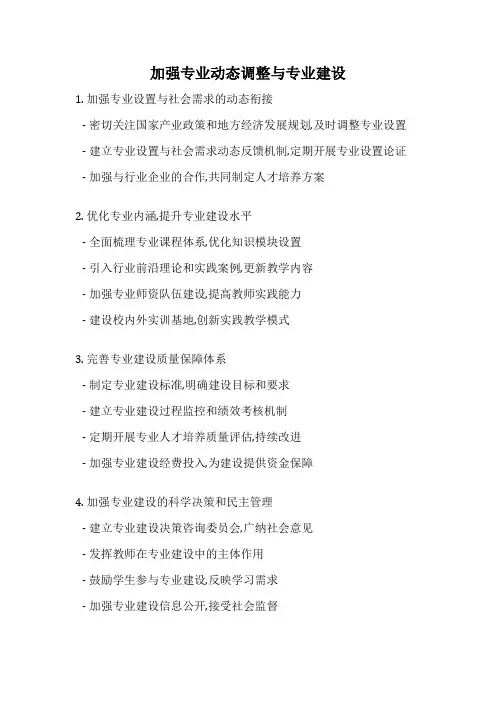 加强专业动态调整与专业建设

1. 加强专业设置与社会需求的动态衔接

- 密切关注国家产业政策和地方经济发展规划,及时调整专业设置
- 建立专业设置与社会需求动态反馈机制,定期开展专业设置论证
- 加强与行业企业的合作,共同制定人才培养方案

2. 优化专业内涵,提升专业建设水平

- 全面梳理专业课程体系,优化知识模块设置
- 引入行业前沿理论和实践案例,更新教学内容
- 加强专业师资队伍建设,提高教师实践能力
- 建设校内外实训基地,创新实践教学模式

3. 完善专业建设质量保障体系

- 制定专业建设标准,明确建设目标和要求
- 建立专业建设过程监控和绩效考核机制
- 定期开展专业人才培养质量评估,持续改进
- 加强专业建设经费投入,为建设提供资金保障

4. 加强专业建设的科学决策和民主管理

- 建立专业建设决策咨询委员会,广纳社会意见
- 发挥教师在专业建设中的主体作用
- 鼓励学生参与专业建设,反映学习需求
- 加强专业建设信息公开,接受社会监督